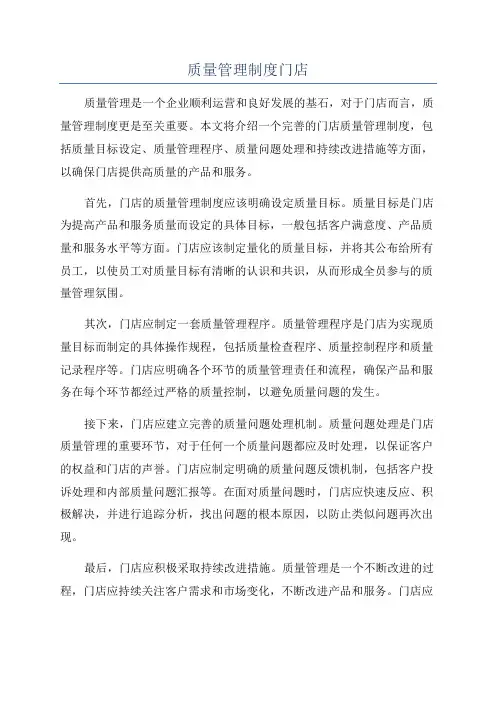 质量管理制度门店

质量管理是一个企业顺利运营和良好发展的基石，对于门店而言，质量管理制度更是至关重要。本文将介绍一个完善的门店质量管理制度，包括质量目标设定、质量管理程序、质量问题处理和持续改进措施等方面，以确保门店提供高质量的产品和服务。

首先，门店的质量管理制度应该明确设定质量目标。质量目标是门店为提高产品和服务质量而设定的具体目标，一般包括客户满意度、产品质量和服务水平等方面。门店应该制定量化的质量目标，并将其公布给所有员工，以使员工对质量目标有清晰的认识和共识，从而形成全员参与的质量管理氛围。

其次，门店应制定一套质量管理程序。质量管理程序是门店为实现质量目标而制定的具体操作规程，包括质量检查程序、质量控制程序和质量记录程序等。门店应明确各个环节的质量管理责任和流程，确保产品和服务在每个环节都经过严格的质量控制，以避免质量问题的发生。

接下来，门店应建立完善的质量问题处理机制。质量问题处理是门店质量管理的重要环节，对于任何一个质量问题都应及时处理，以保证客户的权益和门店的声誉。门店应制定明确的质量问题反馈机制，包括客户投诉处理和内部质量问题汇报等。在面对质量问题时，门店应快速反应、积极解决，并进行追踪分析，找出问题的根本原因，以防止类似问题再次出现。

最后，门店应积极采取持续改进措施。质量管理是一个不断改进的过程，门店应持续关注客户需求和市场变化，不断改进产品和服务。门店应